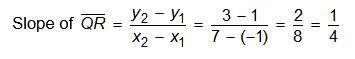 Slope of $\overline{QR} = \frac{y_2 - y_1}{x_2 - x_1} = \frac{3 - 1}{7 - (-1)} = \frac{2}{8} = \frac{1}{4}$